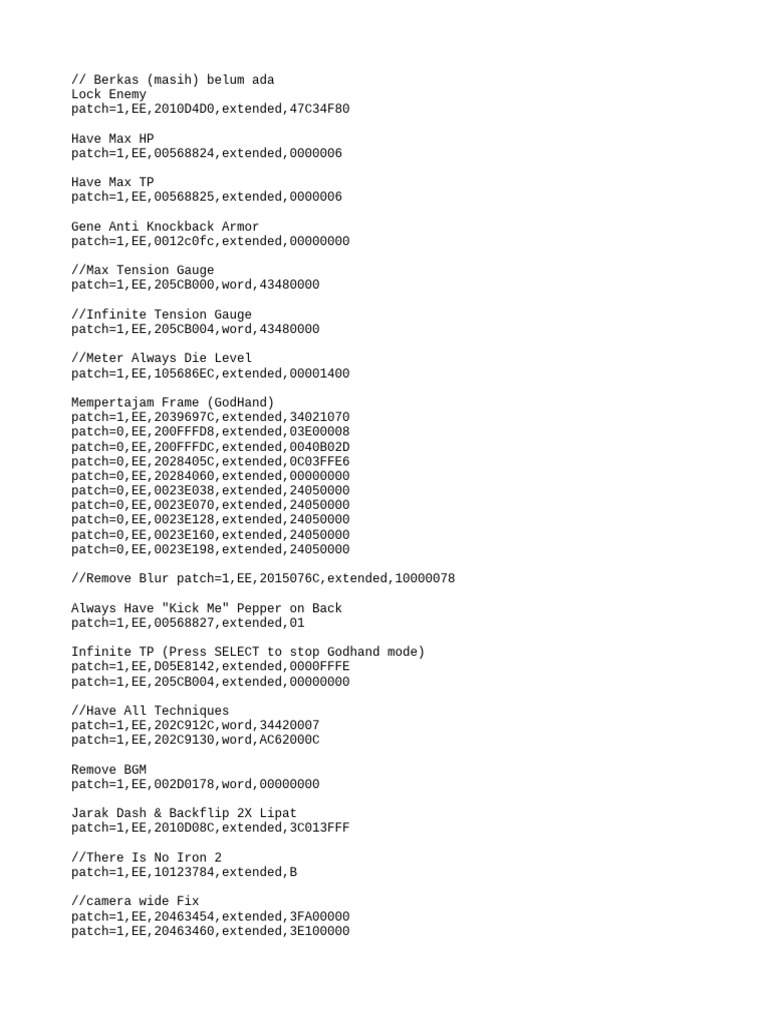 // Berkas (masih) belum ada
Lock Enemy
patch=1,EE,2010D4D0,extended,47C34F80

Have Max HP
patch=1,EE,00568824,extended,0000006

Have Max TP
patch=1,EE,00568825,extended,0000006

Gene Anti Knockback Armor
patch=1,EE,0012c0fc,extended,00000000

//Max Tension Gauge
patch=1,EE,205CB000,word,43480000

//Infinite Tension Gauge
patch=1,EE,205CB004,word,43480000

//Meter Always Die Level
patch=1,EE,105686EC,extended,00001400

Mempertajam Frame (GodHand)
patch=1,EE,2039697C,extended,34021070
patch=0,EE,200FFFD8,extended,03E00008
patch=0,EE,200FFFDC,extended,0040B02D
patch=0,EE,2028405C,extended,0C03FFE6
patch=0,EE,20284060,extended,00000000
patch=0,EE,0023E038,extended,24050000
patch=0,EE,0023E070,extended,24050000
patch=0,EE,0023E128,extended,24050000
patch=0,EE,0023E160,extended,24050000
patch=0,EE,0023E198,extended,24050000

//Remove Blur patch=1,EE,2015076C,extended,10000078

Always Have "Kick Me" Pepper on Back
patch=1,EE,00568827,extended,01

Infinite TP (Press SELECT to stop Godhand mode)
patch=1,EE,D05E8142,extended,0000FFFE
patch=1,EE,205CB004,extended,00000000

//Have All Techniques
patch=1,EE,202C912C,word,34420007
patch=1,EE,202C9130,word,AC62000C

Remove BGM
patch=1,EE,002D0178,word,00000000

Jarak Dash & Backflip 2X Lipat
patch=1,EE,2010D08C,extended,3C013FFF

//There Is No Iron 2
patch=1,EE,10123784,extended,B

//camera wide Fix
patch=1,EE,20463454,extended,3FA00000
patch=1,EE,20463460,extended,3E100000